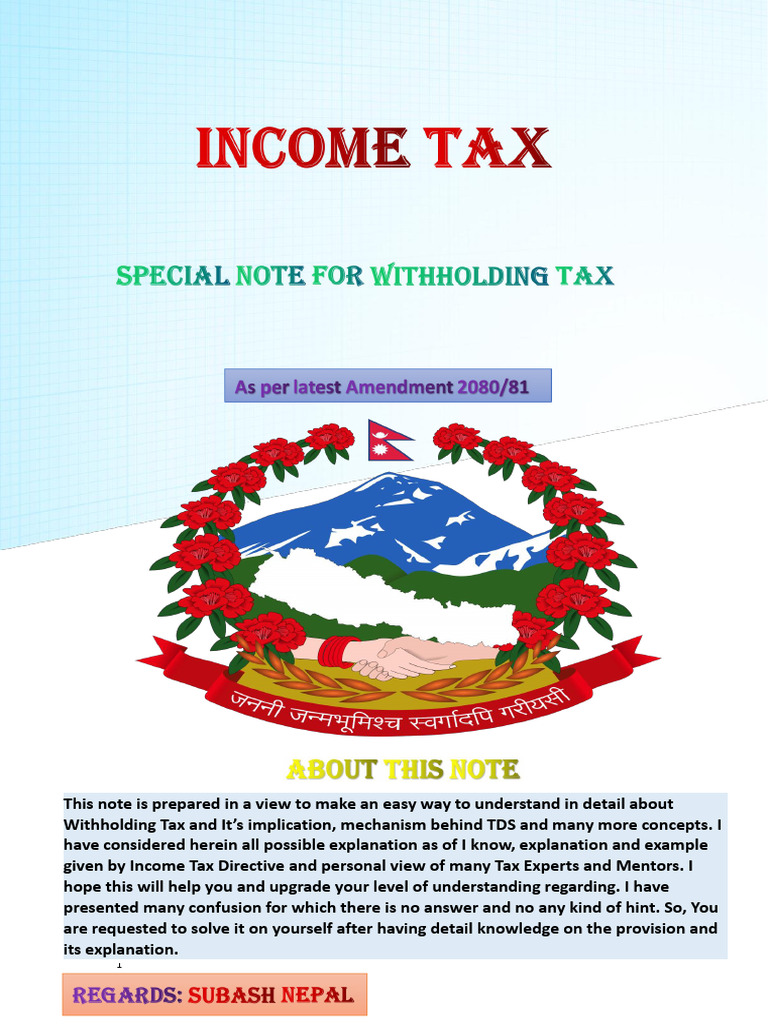 INCOME TAX

SPECIAL NOTE FOR WITHHOLDING TAX

As per latest Amendment 2080/81

जननी जन्मभूमिश्च स्वर्गादपि गरीयसी

ABOUT THIS NOTE

This note is prepared in a view to make an easy way to understand in detail about Withholding Tax and It's implication, mechanism behind TDS and many more concepts. I have considered herein all possible explanation as of I know, explanation and example given by Income Tax Directive and personal view of many Tax Experts and Mentors. I hope this will help you and upgrade your level of understanding regarding. I have presented many confusion for which there is no answer and no any kind of hint. So, You are requested to solve it on yourself after having detail knowledge on the provision and its explanation.

1

REGARDS: SUBASH NEPAL